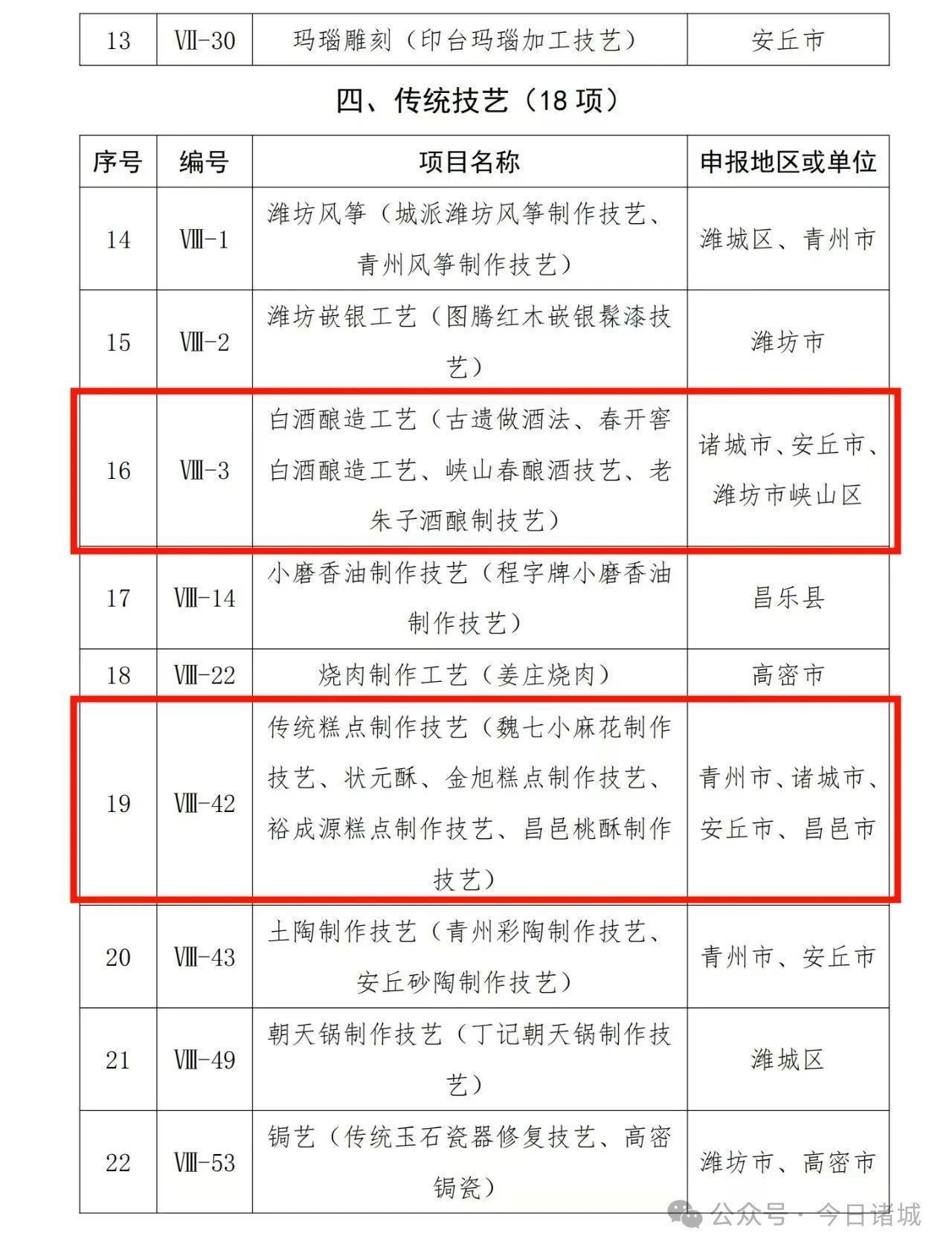 | 13 | Ⅶ-30 | 玛瑙雕刻（印台玛瑙加工技艺） | 安丘市 |
|---|---|---|---|

四、传统技艺（18 项）

| 序号 | 编号 | 项目名称 | 申报地区或单位 |
|---|---|---|---|
| 14 | Ⅷ-1 | 潍坊风筝（城派潍坊风筝制作技艺、青州风筝制作技艺） | 潍城区、青州市 |
| 15 | Ⅷ-2 | 潍坊嵌银工艺（图腾红木嵌银髹漆技艺） | 潍坊市 |
| 16 | Ⅷ-3 | 白酒酿造工艺（古遗做酒法、春开窖白酒酿造工艺、峡山春酿酒技艺、老朱子酒酿制技艺） | 诸城市、安丘市、潍坊市峡山区 |
| 17 | Ⅷ-14 | 小磨香油制作技艺（程字牌小磨香油制作技艺） | 昌乐县 |
| 18 | Ⅷ-22 | 烧肉制作工艺（姜庄烧肉） | 高密市 |
| 19 | Ⅷ-42 | 传统糕点制作技艺（魏七小麻花制作技艺、状元酥、金旭糕点制作技艺、裕成源糕点制作技艺、昌邑桃酥制作技艺） | 青州市、诸城市、安丘市、昌邑市 |
| 20 | Ⅷ-43 | 土陶制作技艺（青州彩陶制作技艺、安丘砂陶制作技艺） | 青州市、安丘市 |
| 21 | Ⅷ-49 | 朝天锅制作技艺（丁记朝天锅制作技艺） | 潍城区 |
| 22 | Ⅷ-53 | 锔艺（传统玉石瓷器修复技艺、高密锔瓷） | 潍坊市、高密市 |

公众号 · 今日诸城